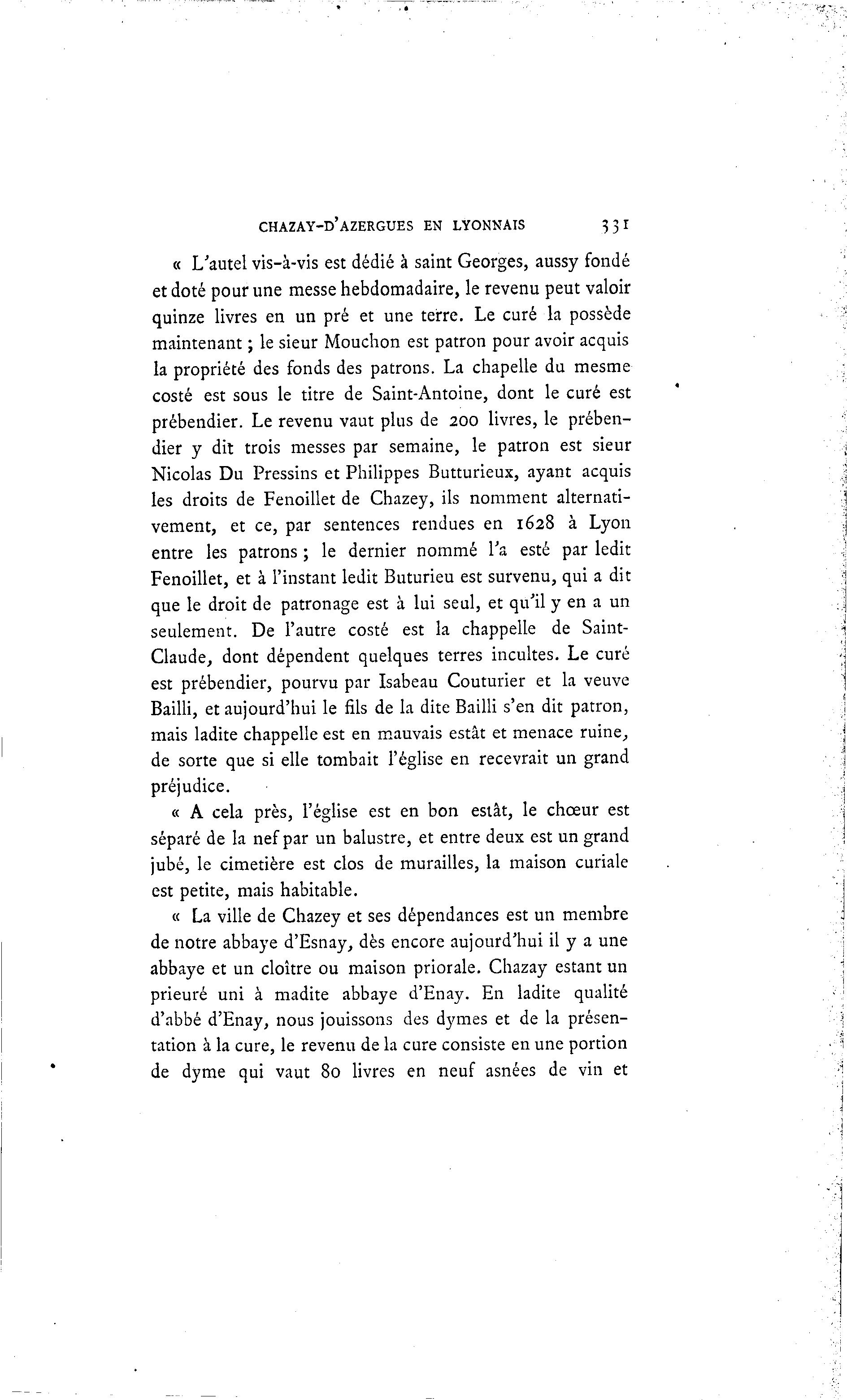 CHAZAY-D'AZERGUES EN LYONNAIS 331

« L'autel vis-à-vis est dédié à saint Georges, aussy fondé et doté pour une messe hebdomadaire, le revenu peut valoir quinze livres en un pré et une terre. Le curé la possède maintenant ; le sieur Mouchon est patron pour avoir acquis la propriété des fonds des patrons. La chapelle du mesme costé est sous le titre de Saint-Antoine, dont le curé est prébendier. Le revenu vaut plus de 200 livres, le prébendier y dit trois messes par semaine, le patron est sieur Nicolas Du Pressins et Philippes Butturieux, ayant acquis les droits de Fenoillet de Chazey, ils nomment alternativement, et ce, par sentences rendues en 1628 à Lyon entre les patrons ; le dernier nommé l'a esté par ledit Fenoillet, et à l'instant ledit Buturieu est survenu, qui a dit que le droit de patronage est à lui seul, et qu'il y en a un seulement. De l'autre costé est la chappelle de Saint-Claude, dont dépendent quelques terres incultes. Le curé est prébendier, pourvu par Isabeau Couturier et la veuve Bailli, et aujourd'hui le fils de la dite Bailli s'en dit patron, mais ladite chappelle est en mauvais estât et menace ruine, de sorte que si elle tombait l'église en recevrait un grand préjudice.

« A cela près, l'église est en bon estât, le chœur est séparé de la nef par un balustre, et entre deux est un grand jubé, le cimetière est clos de murailles, la maison curiale est petite, mais habitable.

« La ville de Chazey et ses dépendances est un membre de notre abbaye d'Esnay, dès encore aujourd'hui il y a une abbaye et un cloître ou maison priorale. Chazay estant un prieuré uni à madite abbaye d'Enay. En ladite qualité d'abbé d'Enay, nous jouissons des dymes et de la présentation à la cure, le revenu de la cure consiste en une portion de dyme qui vaut 80 livres en neuf asnées de vin et